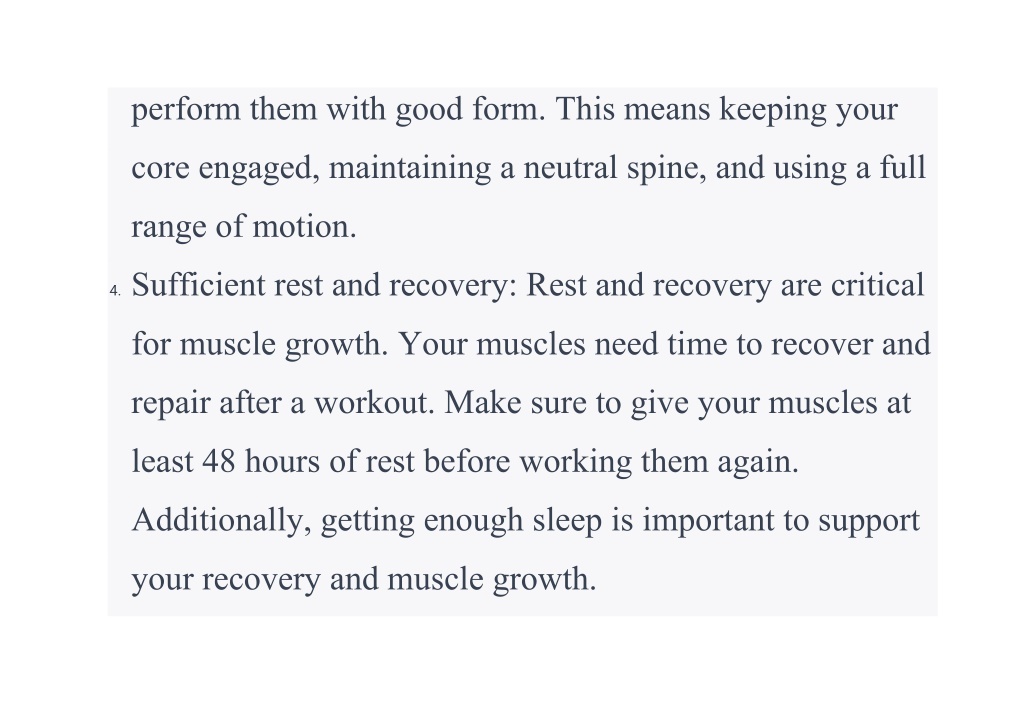 perform them with good form. This means keeping your core engaged, maintaining a neutral spine, and using a full range of motion.

4. Sufficient rest and recovery: Rest and recovery are critical for muscle growth. Your muscles need time to recover and repair after a workout. Make sure to give your muscles at least 48 hours of rest before working them again. Additionally, getting enough sleep is important to support your recovery and muscle growth.